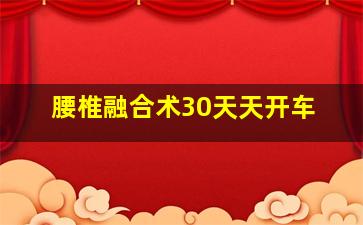 腰椎融合术30天天开车